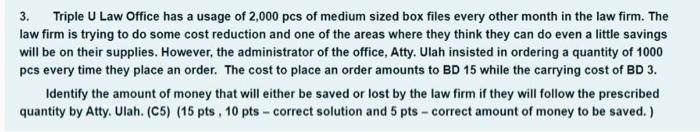 3. Triple U Law Office has a usage of 2,000 pcs of medium sized box files every other month in the law firm. The law firm is trying to do some cost reduction and one of the areas where they think they can do even a little savings will be on their supplies. However, the administrator of the office, Atty. Ulah insisted in ordering a quantity of 1000 pcs every time they place an order. The cost to place an order amounts to BD 15 while the carrying cost of BD 3.

Identify the amount of money that will either be saved or lost by the law firm if they will follow the prescribed quantity by Atty. Ulah. (C5) (15 pts , 10 pts – correct solution and 5 pts – correct amount of money to be saved. )